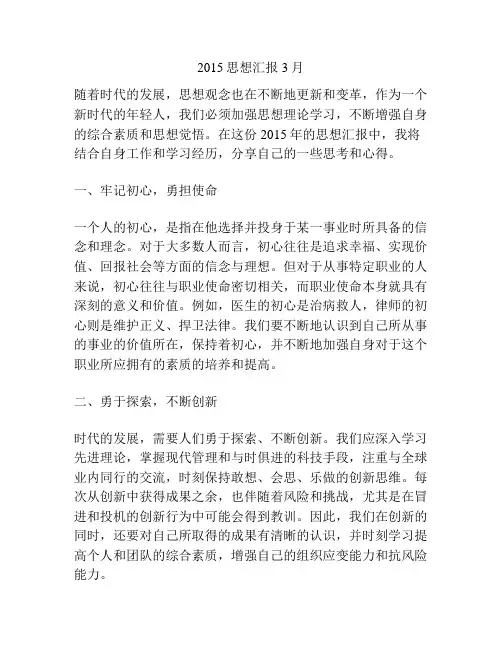 2015 思想汇报 3 月

随着时代的发展，思想观念也在不断地更新和变革，作为一个新时代的年轻人，我们必须加强思想理论学习，不断增强自身的综合素质和思想觉悟。在这份 2015 年的思想汇报中，我将结合自身工作和学习经历，分享自己的一些思考和心得。

一、牢记初心，勇担使命

一个人的初心，是指在他选择并投身于某一事业时所具备的信念和理念。对于大多数人而言，初心往往是追求幸福、实现价值、回报社会等方面的信念与理想。但对于从事特定职业的人来说，初心往往与职业使命密切相关，而职业使命本身就具有深刻的意义和价值。例如，医生的初心是治病救人，律师的初心则是维护正义、捍卫法律。我们要不断地认识到自己所从事的事业的价值所在，保持着初心，并不断地加强自身对于这个职业所应拥有的素质的培养和提高。

二、勇于探索，不断创新

时代的发展，需要人们勇于探索、不断创新。我们应深入学习先进理论，掌握现代管理和与时俱进的科技手段，注重与全球业内同行的交流，时刻保持敢想、会思、乐做的创新思维。每次从创新中获得成果之余，也伴随着风险和挑战，尤其是在冒进和投机的创新行为中可能会得到教训。因此，我们在创新的同时，还要对自己所取得的成果有清晰的认识，并时刻学习提高个人和团队的综合素质，增强自己的组织应变能力和抗风险能力。